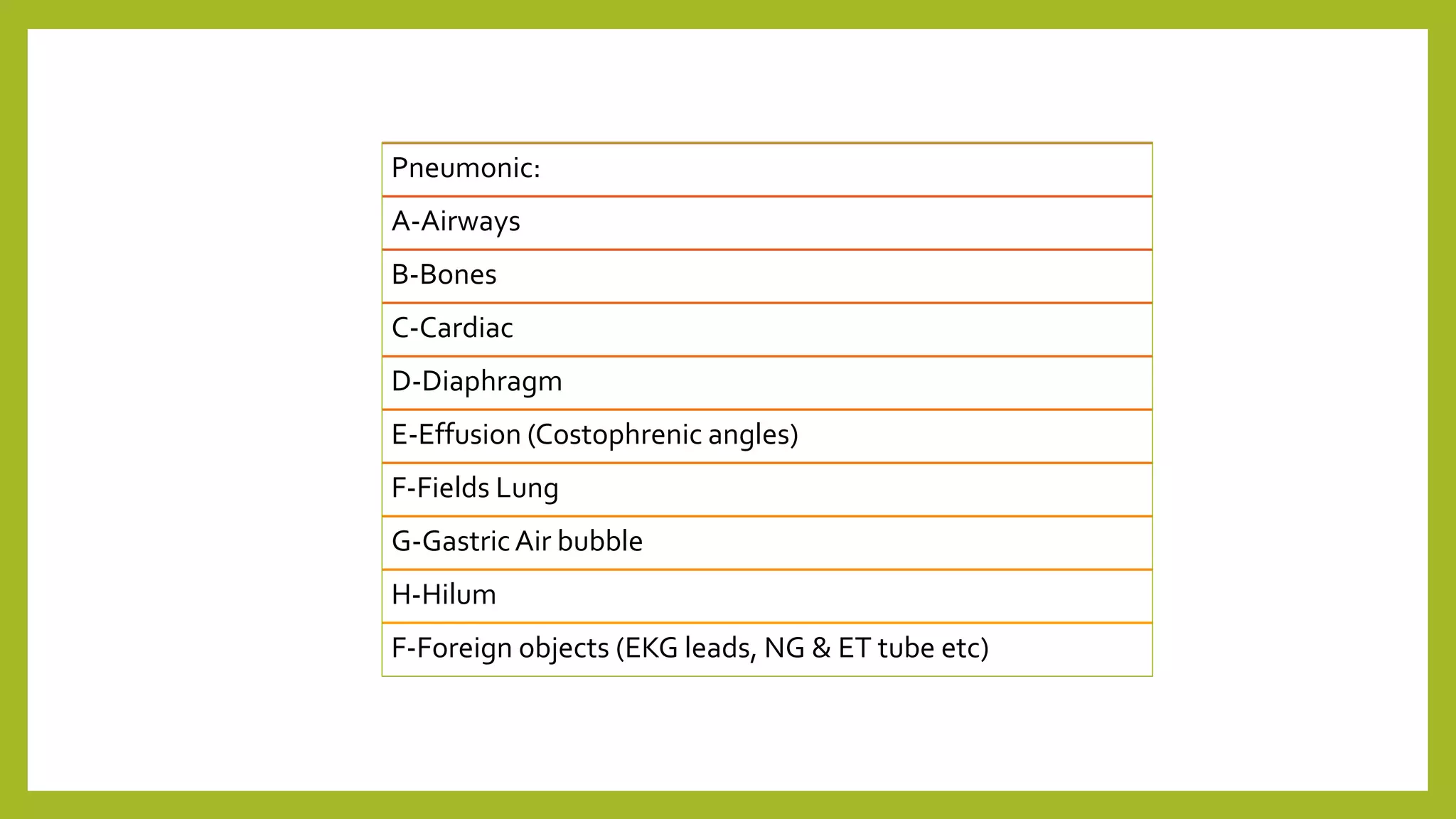 | Pneumonic: |
|---|
| A-Airways |
| B-Bones |
| C-Cardiac |
| D-Diaphragm |
| E-Effusion (Costophrenic angles) |
| F-Fields Lung |
| G-Gastric Air bubble |
| H-Hilum |
| F-Foreign objects (EKG leads, NG & ET tube etc) |